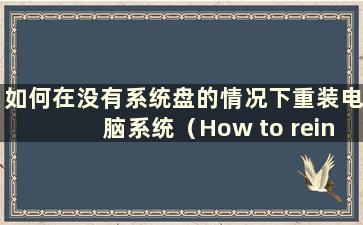 如何在没有系统盘的情况下重装电脑系统（How to rein